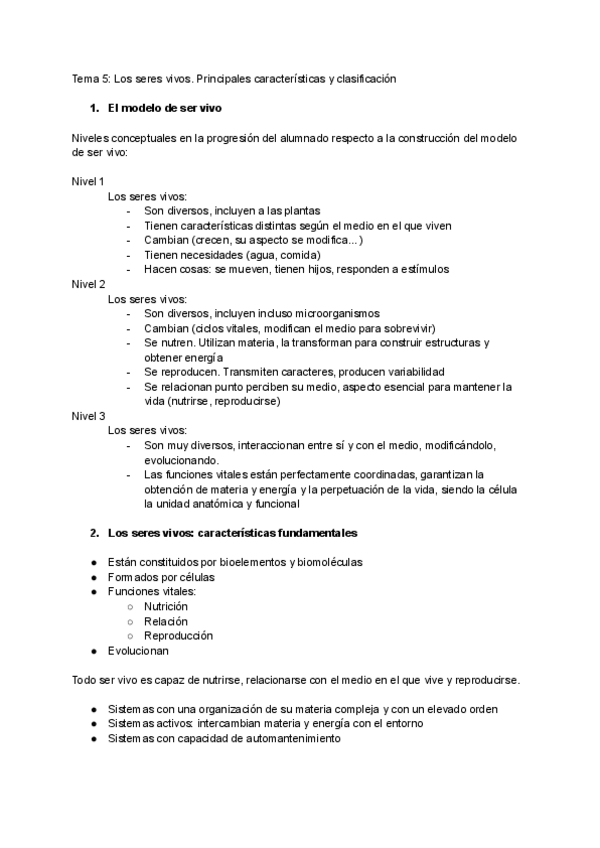 Tema 5: Los seres vivos. Principales características y clasificación

1. El modelo de ser vivo

Niveles conceptuales en la progresión del alumnado respecto a la construcción del modelo de ser vivo:

Nivel 1
Los seres vivos:
- Son diversos, incluyen a las plantas
- Tienen características distintas según el medio en el que viven
- Cambian (crecen, su aspecto se modifica...)
- Tienen necesidades (agua, comida)
- Hacen cosas: se mueven, tienen hijos, responden a estímulos

Nivel 2
Los seres vivos:
- Son diversos, incluyen incluso microorganismos
- Cambian (ciclos vitales, modifican el medio para sobrevivir)
- Se nutren. Utilizan materia, la transforman para construir estructuras y obtener energía
- Se reproducen. Transmiten caracteres, producen variabilidad
- Se relacionan punto perciben su medio, aspecto esencial para mantener la vida (nutrirse, reproducirse)

Nivel 3
Los seres vivos:
- Son muy diversos, interaccionan entre sí y con el medio, modificándolo, evolucionando.
- Las funciones vitales están perfectamente coordinadas, garantizan la obtención de materia y energía y la perpetuación de la vida, siendo la célula la unidad anatómica y funcional

2. Los seres vivos: características fundamentales

● Están constituidos por bioelementos y biomoléculas
● Formados por células
● Funciones vitales:
○ Nutrición
○ Relación
○ Reproducción
● Evolucionan

Todo ser vivo es capaz de nutrirse, relacionarse con el medio en el que vive y reproducirse.

● Sistemas con una organización de su materia compleja y con un elevado orden
● Sistemas activos: intercambian materia y energía con el entorno
● Sistemas con capacidad de automantenimiento